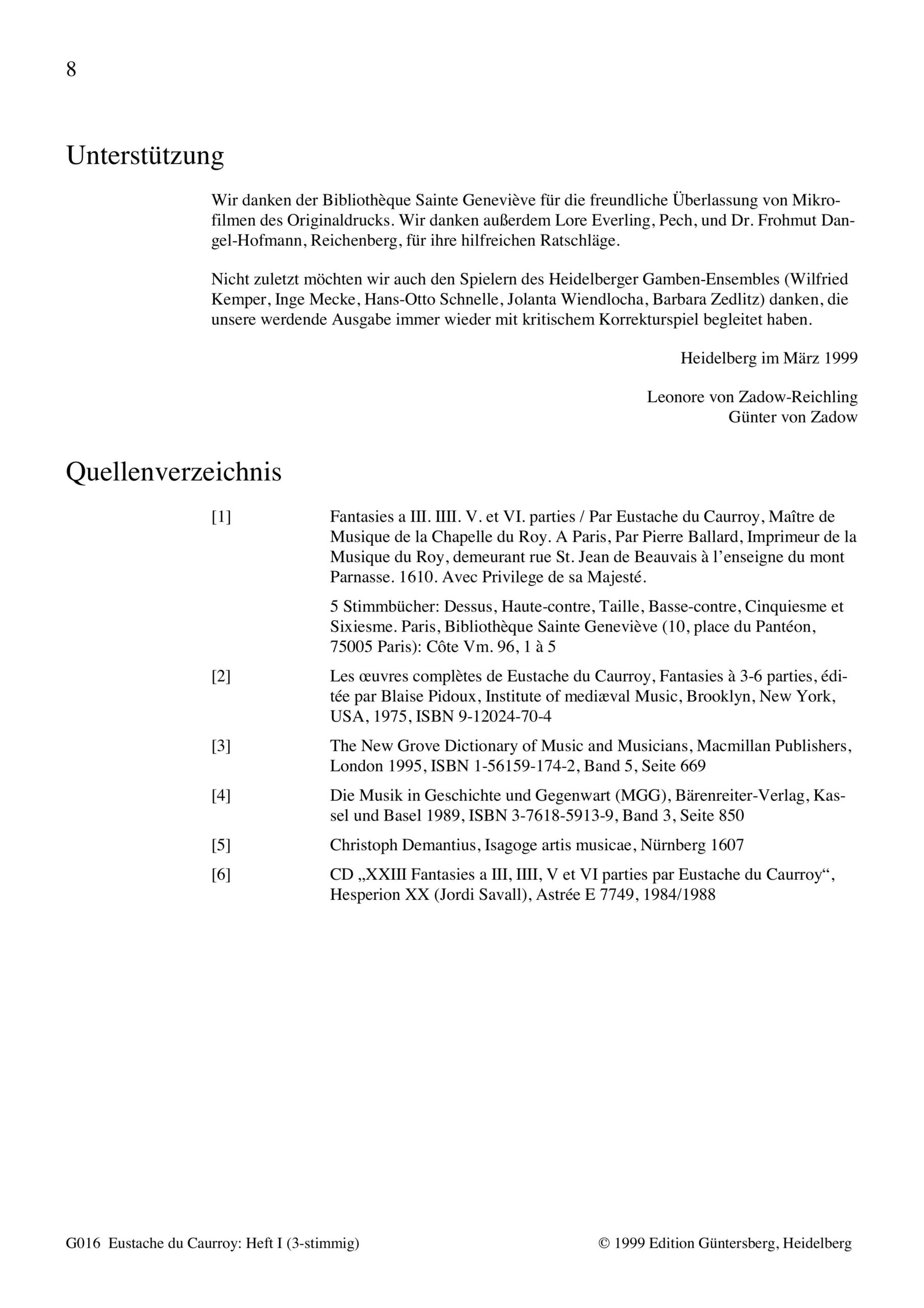 8

Unterstützung

Wir danken der Bibliothèque Sainte Geneviève für die freundliche Überlassung von Mikrofilmen des Originaldrucks. Wir danken außerdem Lore Everling, Pech, und Dr. Frohmut Dangel-Hofmann, Reichenberg, für ihre hilfreichen Ratschläge.

Nicht zuletzt möchten wir auch den Spielern des Heidelberger Gamben-Ensembles (Wilfried Kemper, Inge Mecke, Hans-Otto Schnelle, Jolanta Wiendlocha, Barbara Zedlitz) danken, die unsere werdende Ausgabe immer wieder mit kritischem Korrekturspiel begleitet haben.

Heidelberg im März 1999

Leonore von Zadow-Reichling
Günter von Zadow

Quellenverzeichnis

[1] Fantasies a III. IIII. V. et VI. parties / Par Eustache du Caurroy, Maître de Musique de la Chapelle du Roy. A Paris, Par Pierre Ballard, Imprimeur de la Musique du Roy, demeurant rue St. Jean de Beauvais à l'enseigne du mont Parnasse. 1610. Avec Privilege de sa Majesté.

5 Stimmbücher: Dessus, Haute-contre, Taille, Basse-contre, Cinquiesme et Sixiesme. Paris, Bibliothèque Sainte Geneviève (10, place du Pantéon, 75005 Paris): Côte Vm. 96, 1 à 5

[2] Les œuvres complètes de Eustache du Caurroy, Fantasies à 3-6 parties, éditée par Blaise Pidoux, Institute of mediæval Music, Brooklyn, New York, USA, 1975, ISBN 9-12024-70-4

[3] The New Grove Dictionary of Music and Musicians, Macmillan Publishers, London 1995, ISBN 1-56159-174-2, Band 5, Seite 669

[4] Die Musik in Geschichte und Gegenwart (MGG), Bärenreiter-Verlag, Kassel und Basel 1989, ISBN 3-7618-5913-9, Band 3, Seite 850

[5] Christoph Demantius, Isagoge artis musicae, Nürnberg 1607

[6] CD „XXIII Fantasies a III, IIII, V et VI parties par Eustache du Caurroy“, Hesperion XX (Jordi Savall), Astrée E 7749, 1984/1988

G016 Eustache du Caurroy: Heft I (3-stimmig)
© 1999 Edition Güntersberg, Heidelberg